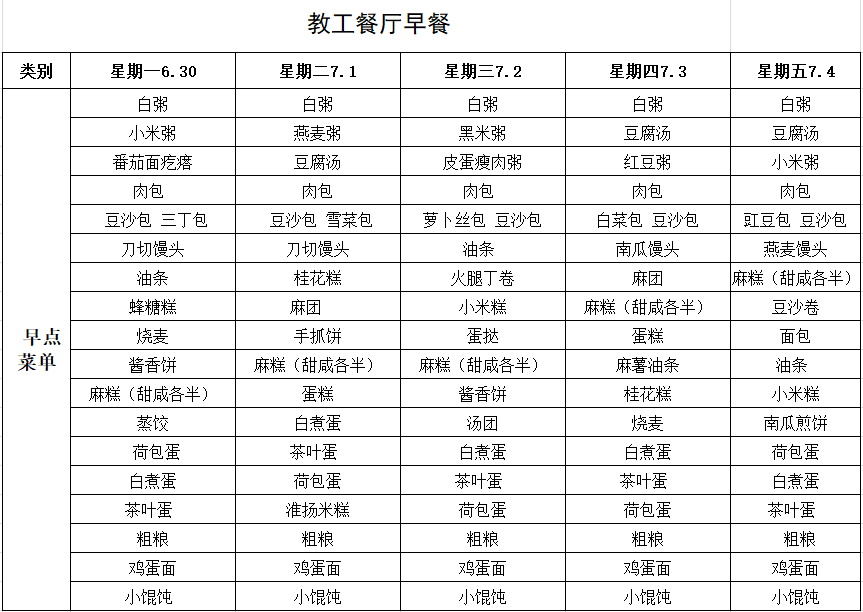 教工餐厅早餐

| 类别 | 星期一6.30 | 星期二7.1 | 星期三7.2 | 星期四7.3 | 星期五7.4 |
|---|---|---|---|---|---|
| 早点菜单 | 白粥 | 白粥 | 白粥 | 白粥 | 白粥 |
| | 小米粥 | 燕麦粥 | 黑米粥 | 豆腐汤 | 豆腐汤 |
| | 番茄面疙瘩 | 豆腐汤 | 皮蛋瘦肉粥 | 红豆粥 | 小米粥 |
| | 肉包 | 肉包 | 肉包 | 肉包 | 肉包 |
| | 豆沙包 三丁包 | 豆沙包 雪菜包 | 萝卜丝包 豆沙包 | 白菜包 豆沙包 | 豇豆包 豆沙包 |
| | 刀切馒头 | 刀切馒头 | 油条 | 南瓜馒头 | 燕麦馒头 |
| | 油条 | 桂花糕 | 火腿丁卷 | 麻团 | 麻糕（甜咸各半） |
| | 蜂糖糕 | 麻团 | 小米糕 | 麻糕（甜咸各半） | 豆沙卷 |
| | 烧麦 | 手抓饼 | 蛋挞 | 蛋糕 | 面包 |
| | 酱香饼 | 麻糕（甜咸各半） | 麻糕（甜咸各半） | 麻薯油条 | 油条 |
| | 麻糕（甜咸各半） | 蛋糕 | 酱香饼 | 桂花糕 | 小米糕 |
| | 蒸饺 | 白煮蛋 | 汤团 | 烧麦 | 南瓜煎饼 |
| | 荷包蛋 | 茶叶蛋 | 白煮蛋 | 白煮蛋 | 荷包蛋 |
| | 白煮蛋 | 荷包蛋 | 茶叶蛋 | 茶叶蛋 | 白煮蛋 |
| | 茶叶蛋 | 淮扬米糕 | 荷包蛋 | 荷包蛋 | 茶叶蛋 |
| | 粗粮 | 粗粮 | 粗粮 | 粗粮 | 粗粮 |
| | 鸡蛋面 | 鸡蛋面 | 鸡蛋面 | 鸡蛋面 | 鸡蛋面 |
| | 小馄饨 | 小馄饨 | 小馄饨 | 小馄饨 | 小馄饨 |